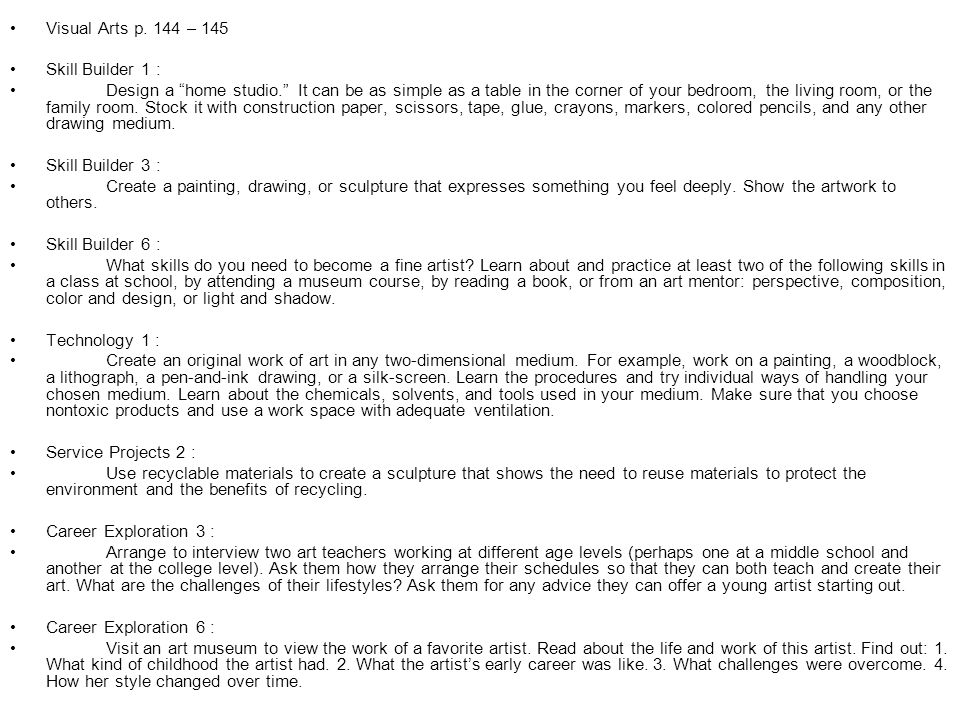 • Visual Arts p. 144 – 145

• Skill Builder 1 :
• Design a “home studio.” It can be as simple as a table in the corner of your bedroom, the living room, or the family room. Stock it with construction paper, scissors, tape, glue, crayons, markers, colored pencils, and any other drawing medium.

• Skill Builder 3 :
• Create a painting, drawing, or sculpture that expresses something you feel deeply. Show the artwork to others.

• Skill Builder 6 :
• What skills do you need to become a fine artist? Learn about and practice at least two of the following skills in a class at school, by attending a museum course, by reading a book, or from an art mentor: perspective, composition, color and design, or light and shadow.

• Technology 1 :
• Create an original work of art in any two-dimensional medium. For example, work on a painting, a woodblock, a lithograph, a pen-and-ink drawing, or a silk-screen. Learn the procedures and try individual ways of handling your chosen medium. Learn about the chemicals, solvents, and tools used in your medium. Make sure that you choose nontoxic products and use a work space with adequate ventilation.

• Service Projects 2 :
• Use recyclable materials to create a sculpture that shows the need to reuse materials to protect the environment and the benefits of recycling.

• Career Exploration 3 :
• Arrange to interview two art teachers working at different age levels (perhaps one at a middle school and another at the college level). Ask them how they arrange their schedules so that they can both teach and create their art. What are the challenges of their lifestyles? Ask them for any advice they can offer a young artist starting out.

• Career Exploration 6 :
• Visit an art museum to view the work of a favorite artist. Read about the life and work of this artist. Find out: 1. What kind of childhood the artist had. 2. What the artist’s early career was like. 3. What challenges were overcome. 4. How her style changed over time.